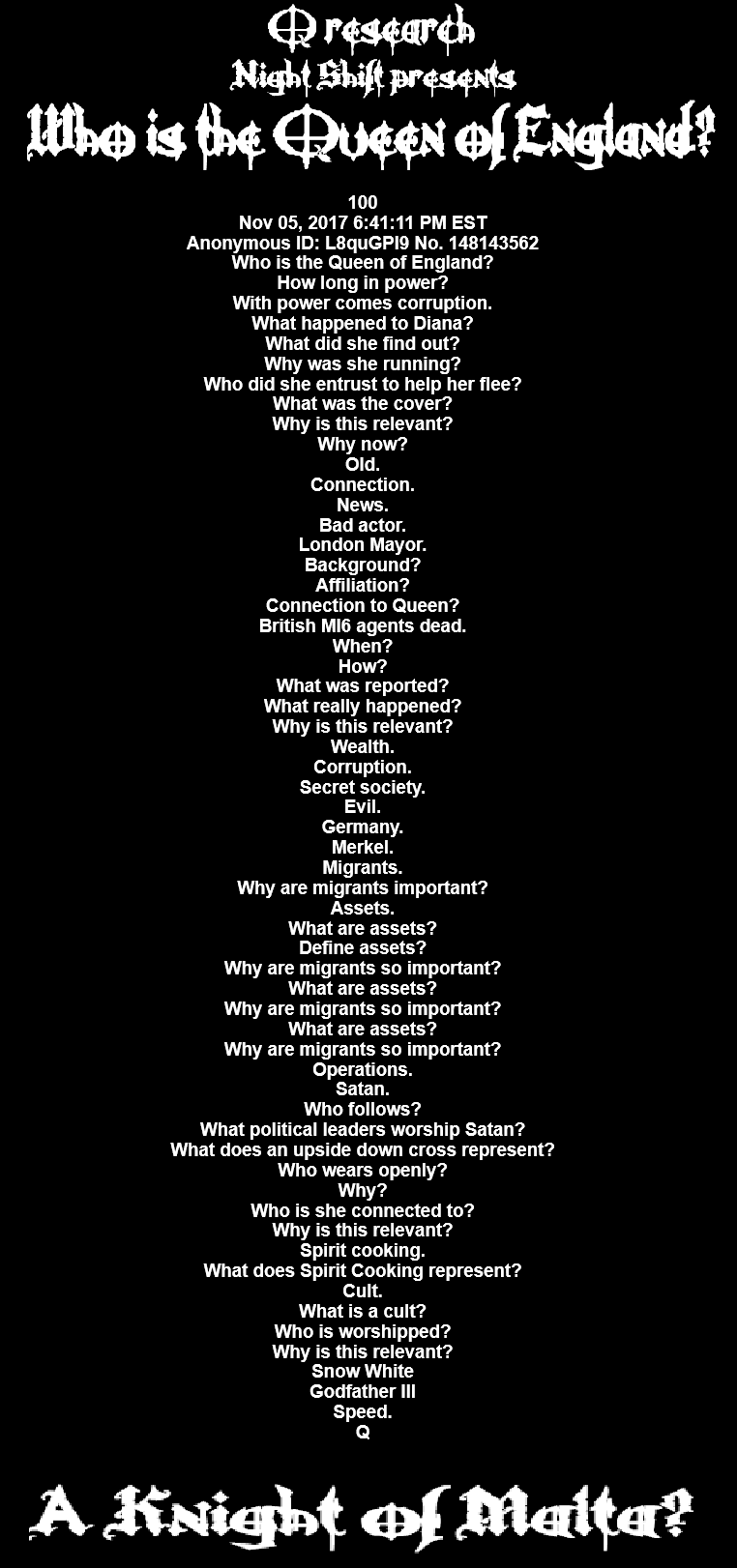 Q research
Night Shift presents
Who is the Queen of England?

100
Nov 05, 2017 6:41:11 PM EST
Anonymous ID: L8quGPI9 No. 148143562
Who is the Queen of England?
How long in power?
With power comes corruption.
What happened to Diana?
What did she find out?
Why was she running?
Who did she entrust to help her flee?
What was the cover?
Why is this relevant?
Why now?
Old.
Connection.
News.
Bad actor.
London Mayor.
Background?
Affiliation?
Connection to Queen?
British MI6 agents dead.
When?
How?
What was reported?
What really happened?
Why is this relevant?
Wealth.
Corruption.
Secret society.
Evil.
Germany.
Merkel.
Migrants.
Why are migrants important?
Assets.
What are assets?
Define assets?
Why are migrants so important?
What are assets?
Why are migrants so important?
What are assets?
Why are migrants so important?
Operations.
Satan.
Who follows?
What political leaders worship Satan?
What does an upside down cross represent?
Who wears openly?
Why?
Who is she connected to?
Why is this relevant?
Spirit cooking.
What does Spirit Cooking represent?
Cult.
What is a cult?
Who is worshipped?
Why is this relevant?
Snow White
Godfather III
Speed.
Q

A Knight of Malta?